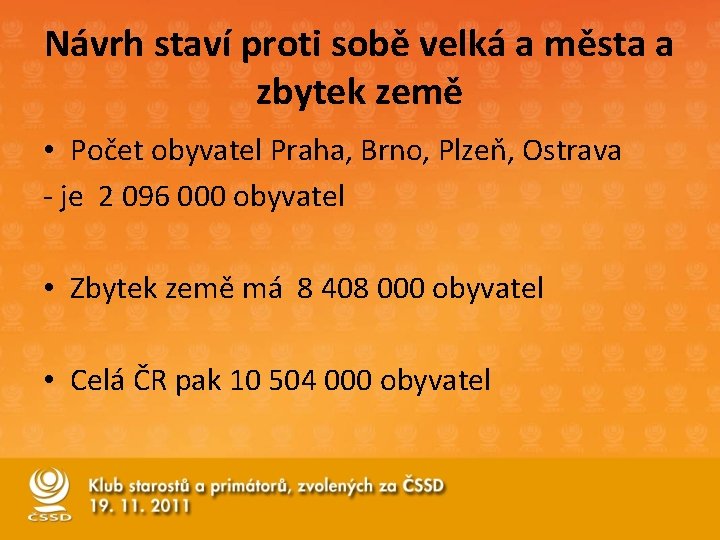 Návrh staví proti sobě velká a města a zbytek země

• Počet obyvatel Praha, Brno, Plzeň, Ostrava

- je 2 096 000 obyvatel

• Zbytek země má 8 408 000 obyvatel

• Celá ČR pak 10 504 000 obyvatel

ČSSD

Klub starostů a primátorů, zvolených za ČSSD
19. 11. 2011